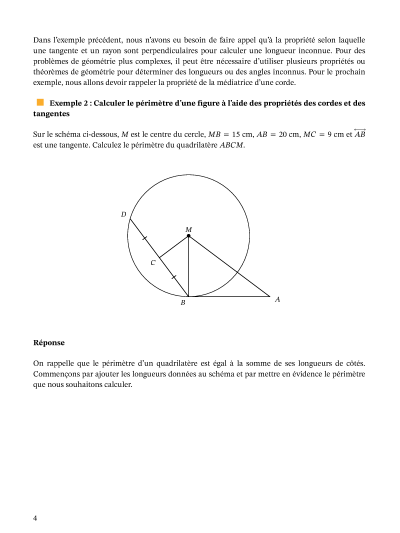 Dans l'exemple précédent, nous n'avons eu besoin de faire appel qu'à la propriété selon laquelle une tangente et un rayon sont perpendiculaires pour calculer une longueur inconnue. Pour des problèmes de géométrie plus complexes, il peut être nécessaire d'utiliser plusieurs propriétés ou théorèmes de géométrie pour déterminer des longueurs ou des angles inconnus. Pour le prochain exemple, nous allons devoir rappeler la propriété de la médiatrice d'une corde.

Exemple 2 : Calculer le périmètre d'une figure à l'aide des propriétés des cordes et des tangentes

Sur le schéma ci-dessous, $M$ est le centre du cercle, $MB = 15$ cm, $AB = 20$ cm, $MC = 9$ cm et $\overleftrightarrow{AB}$ est une tangente. Calculez le périmètre du quadrilatère $ABCM$.

D
M
C
B
A

Réponse

On rappelle que le périmètre d'un quadrilatère est égal à la somme de ses longueurs de côtés. Commençons par ajouter les longueurs données au schéma et par mettre en évidence le périmètre que nous souhaitons calculer.

4